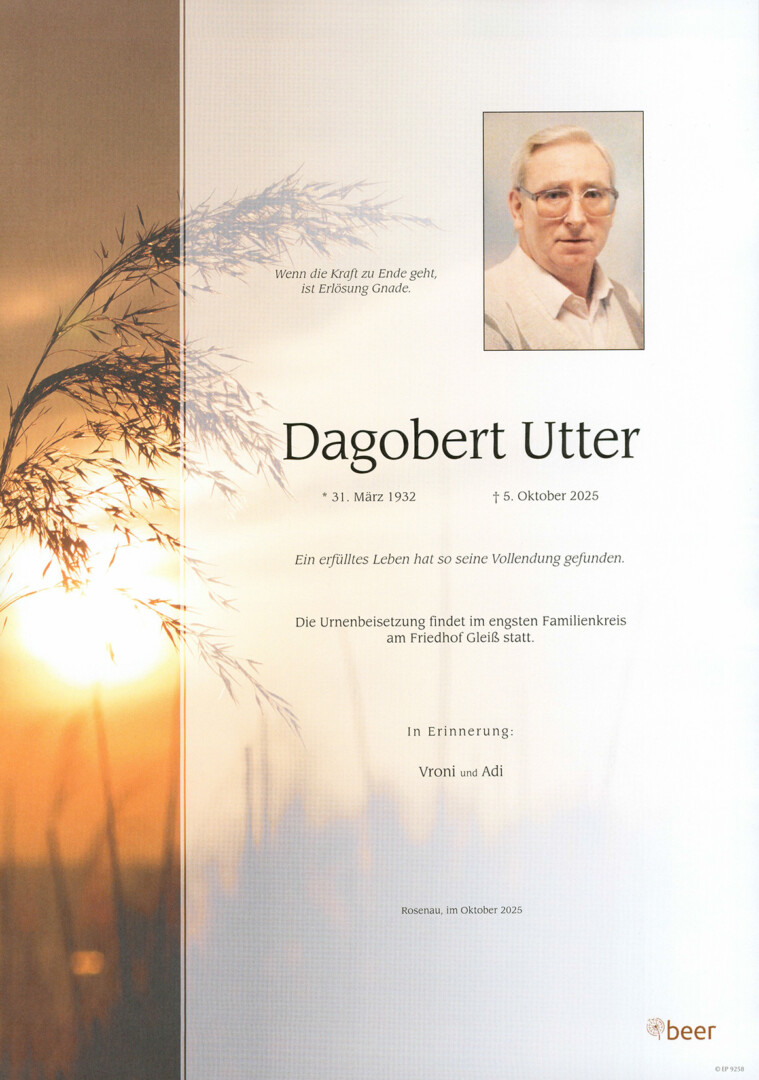 Wenn die Kraft zu Ende geht,
ist Erlösung Gnade.

Dagobert Utter

* 31. März 1932 † 5. Oktober 2025

Ein erfülltes Leben hat so seine Vollendung gefunden.

Die Urnenbeisetzung findet im engsten Familienkreis am Friedhof Gleiß statt.

In Erinnerung:

Vroni und Adi

Rosenau, im Oktober 2025

beer

© EP 9258